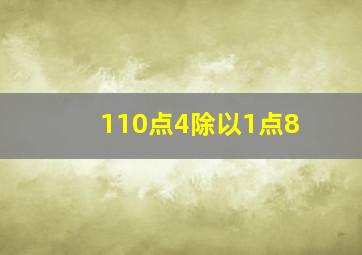 110点4除以1点8